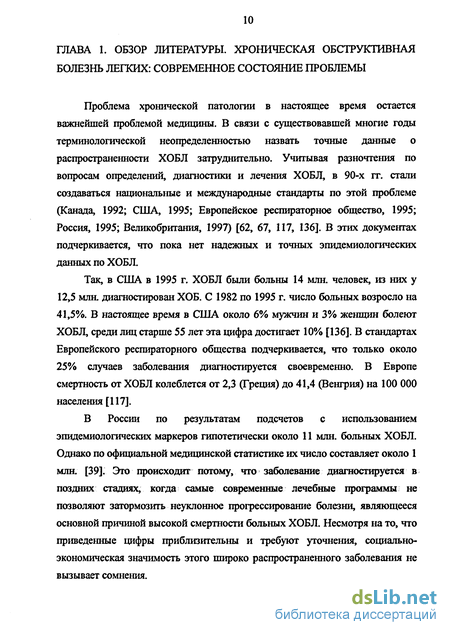 10

ГЛАВА 1. ОБЗОР ЛИТЕРАТУРЫ. ХРОНИЧЕСКАЯ ОБСТРУКТИВНАЯ БОЛЕЗНЬ ЛЕГКИХ: СОВРЕМЕННОЕ СОСТОЯНИЕ ПРОБЛЕМЫ

Проблема хронической патологии в настоящее время остается важнейшей проблемой медицины. В связи с существовавшей многие годы терминологической неопределенностью назвать точные данные о распространенности ХОБЛ затруднительно. Учитывая разночтения по вопросам определений, диагностики и лечения ХОБЛ, в 90-х гг. стали создаваться национальные и международные стандарты по этой проблеме (Канада, 1992; США, 1995; Европейское респираторное общество, 1995; Россия, 1995; Великобритания, 1997) [62, 67, 117, 136]. В этих документах подчеркивается, что пока нет надежных и точных эпидемиологических данных по ХОБЛ.

Так, в США в 1995 г. ХОБЛ были больны 14 млн. человек, из них у 12,5 млн. диагностирован ХОБ. С 1982 по 1995 г. число больных возросло на 41,5%. В настоящее время в США около 6% мужчин и 3% женщин болеют ХОБЛ, среди лиц старше 55 лет эта цифра достигает 10% [136]. В стандартах Европейского респираторного общества подчеркивается, что только около 25% случаев заболевания диагностируется своевременно. В Европе смертность от ХОБЛ колеблется от 2,3 (Греция) до 41,4 (Венгрия) на 100 000 населения [117].

В России по результатам подсчетов с использованием эпидемиологических маркеров гипотетически около 11 млн. больных ХОБЛ. Однако по официальной медицинской статистике их число составляет около 1 млн. [39]. Это происходит потому, что заболевание диагностируется в поздних стадиях, когда самые современные лечебные программы не позволяют затормозить неуклонное прогрессирование болезни, являющееся основной причиной высокой смертности больных ХОБЛ. Несмотря на то, что приведенные цифры приблизительны и требуют уточнения, социально-экономическая значимость этого широко распространенного заболевания не вызывает сомнения.

dsLib.net
библиотека диссертаций